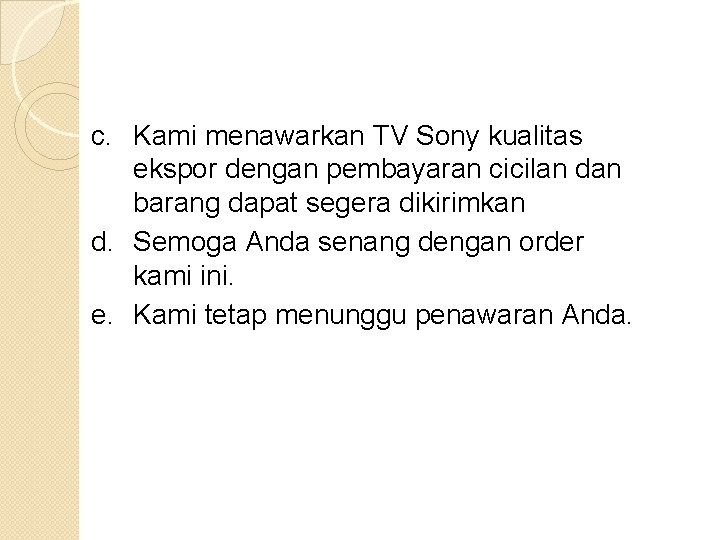 c. Kami menawarkan TV Sony kualitas ekspor dengan pembayaran cicilan dan barang dapat segera dikirimkan
d. Semoga Anda senang dengan order kami ini.
e. Kami tetap menunggu penawaran Anda.